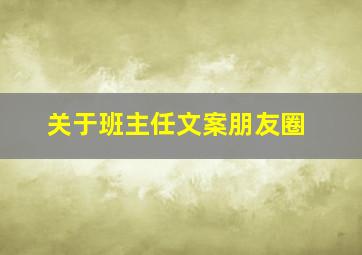 关于班主任文案朋友圈